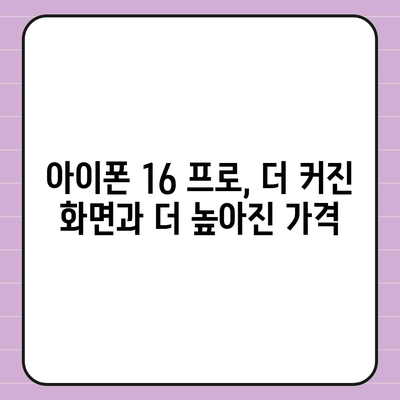 아이폰 16 프로, 더 커진 화면과 더 높아진 가격